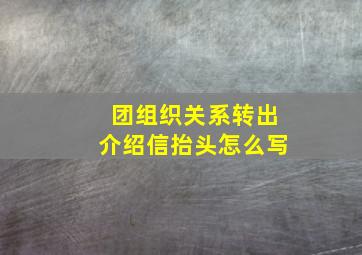 团组织关系转出
介绍信抬头怎么写